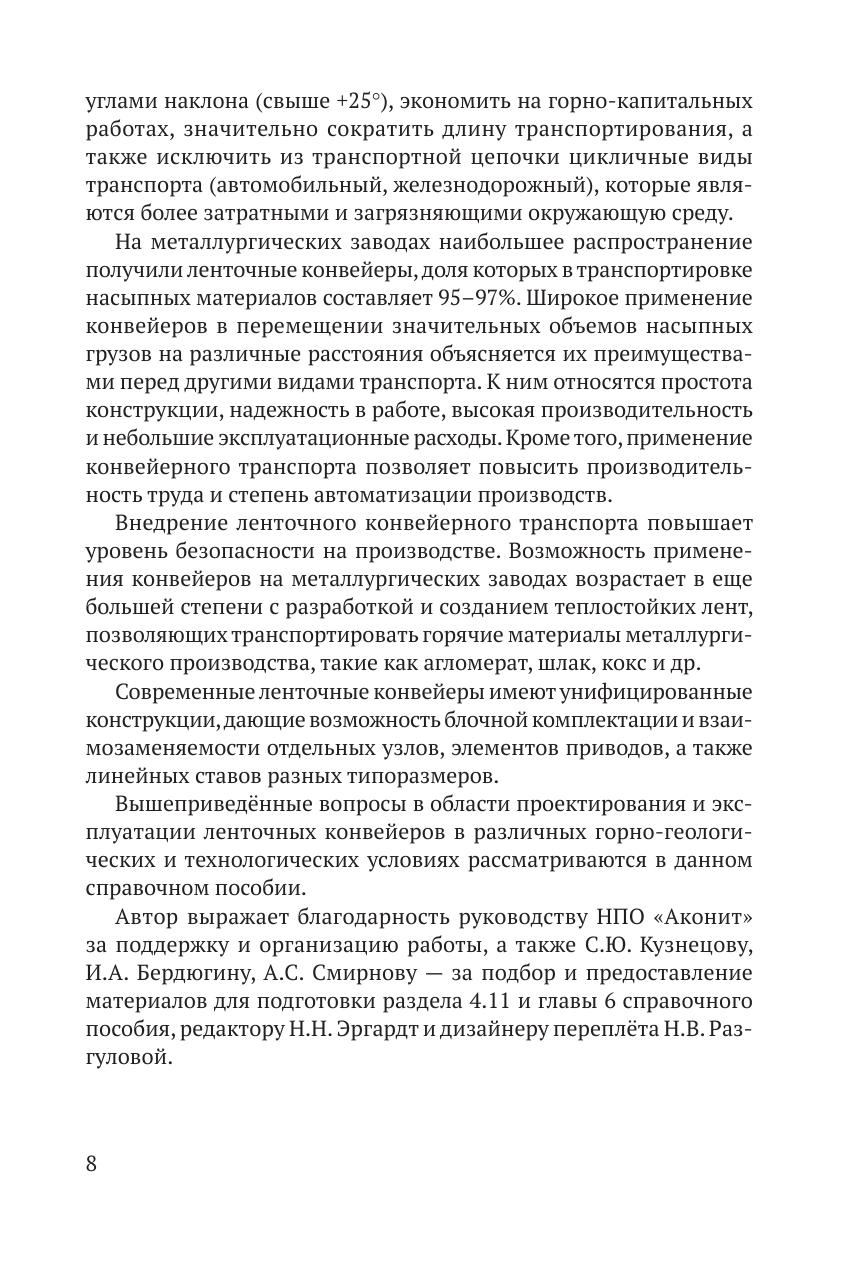 углами наклона (свыше +25°), экономить на горно-капитальных работах, значительно сократить длину транспортирования, а также исключить из транспортной цепочки цикличные виды транспорта (автомобильный, железнодорожный), которые являются более затратными и загрязняющими окружающую среду.

На металлургических заводах наибольшее распространение получили ленточные конвейеры, доля которых в транспортировке насыпных материалов составляет 95–97%. Широкое применение конвейеров в перемещении значительных объемов насыпных грузов на различные расстояния объясняется их преимуществами перед другими видами транспорта. К ним относятся простота конструкции, надежность в работе, высокая производительность и небольшие эксплуатационные расходы. Кроме того, применение конвейерного транспорта позволяет повысить производительность труда и степень автоматизации производств.

Внедрение ленточного конвейерного транспорта повышает уровень безопасности на производстве. Возможность применения конвейеров на металлургических заводах возрастает в еще большей степени с разработкой и созданием теплостойких лент, позволяющих транспортировать горячие материалы металлургического производства, такие как агломерат, шлак, кокс и др.

Современные ленточные конвейеры имеют унифицированные конструкции, дающие возможность блочной комплектации и взаимозаменяемости отдельных узлов, элементов приводов, а также линейных ставов разных типоразмеров.

Вышеприведённые вопросы в области проектирования и эксплуатации ленточных конвейеров в различных горно-геологических и технологических условиях рассматриваются в данном справочном пособии.

Автор выражает благодарность руководству НПО «Аконит» за поддержку и организацию работы, а также С.Ю. Кузнецову, И.А. Бердюгину, А.С. Смирнову — за подбор и предоставление материалов для подготовки раздела 4.11 и главы 6 справочного пособия, редактору Н.Н. Эргардт и дизайнеру переплёта Н.В. Разгуловой.

8